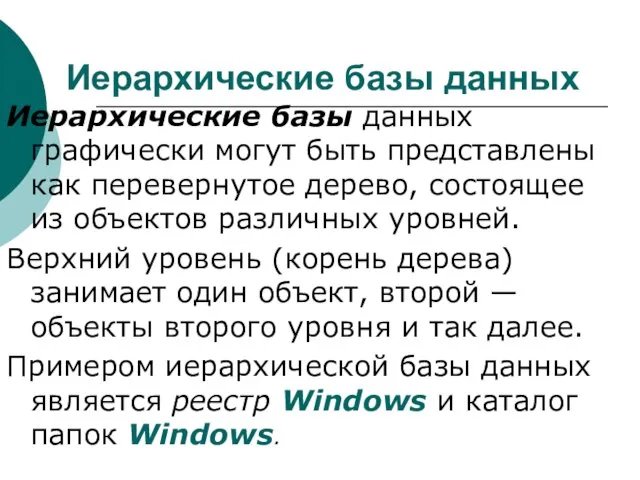 Иерархические базы данных

Иерархические базы данных графически могут быть представлены как перевернутое дерево, состоящее из объектов различных уровней.

Верхний уровень (корень дерева) занимает один объект, второй — объекты второго уровня и так далее.

Примером иерархической базы данных является реестр Windows и каталог папок Windows.